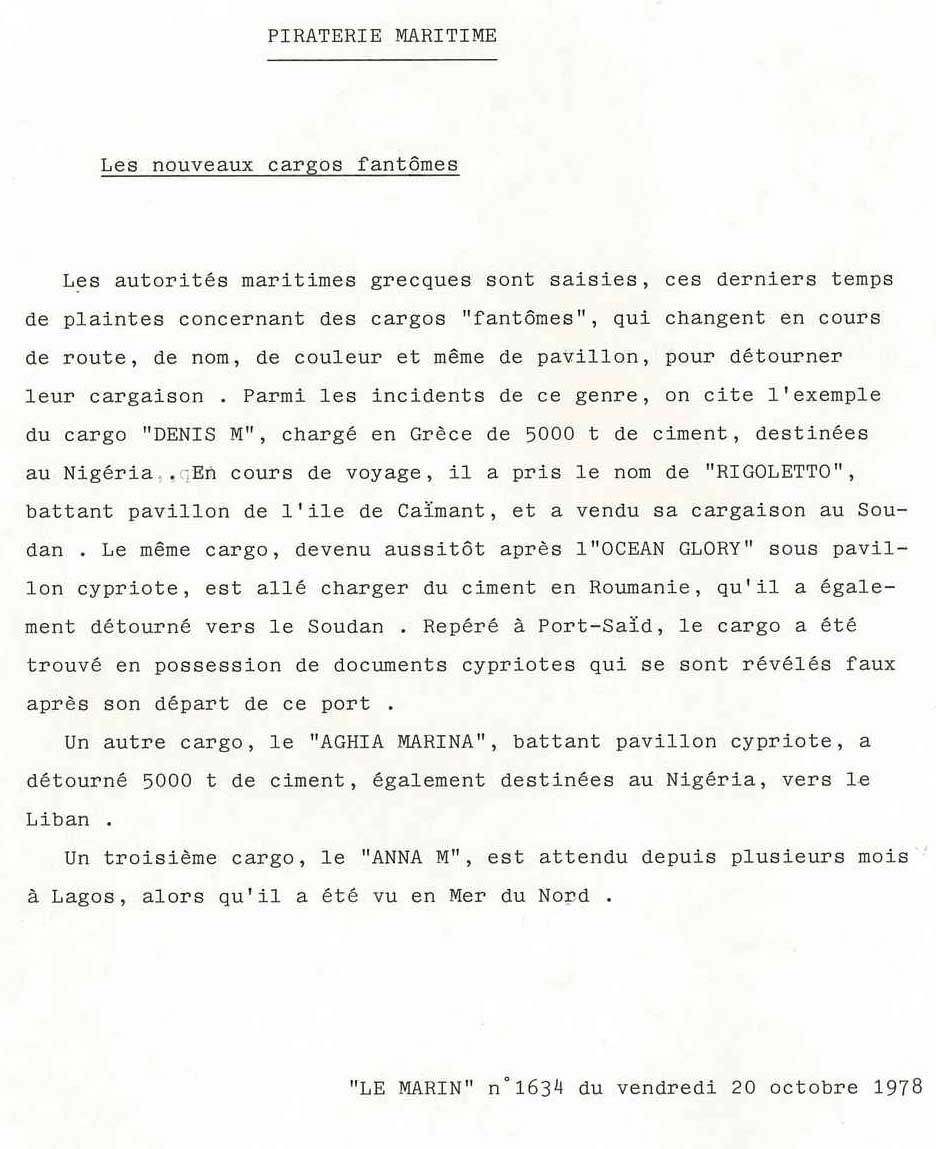 PIRATERIE MARITIME

Les nouveaux cargos fantômes

Les autorités maritimes grecques sont saisies, ces derniers temps de plaintes concernant des cargos "fantômes", qui changent en cours de route, de nom, de couleur et même de pavillon, pour détourner leur cargaison . Parmi les incidents de ce genre, on cite l'exemple du cargo "DENIS M", chargé en Grèce de 5000 t de ciment, destinées au Nigéria . En cours de voyage, il a pris le nom de "RIGOLETTO", battant pavillon de l'ile de Caïmant, et a vendu sa cargaison au Soudan . Le même cargo, devenu aussitôt après l"OCEAN GLORY" sous pavillon cypriote, est allé charger du ciment en Roumanie, qu'il a également détourné vers le Soudan . Repéré à Port-Saïd, le cargo a été trouvé en possession de documents cypriotes qui se sont révélés faux après son départ de ce port .

Un autre cargo, le "AGHIA MARINA", battant pavillon cypriote, a détourné 5000 t de ciment, également destinées au Nigéria, vers le Liban .

Un troisième cargo, le "ANNA M", est attendu depuis plusieurs mois à Lagos, alors qu'il a été vu en Mer du Nord .

"LE MARIN" n°1634 du vendredi 20 octobre 1978